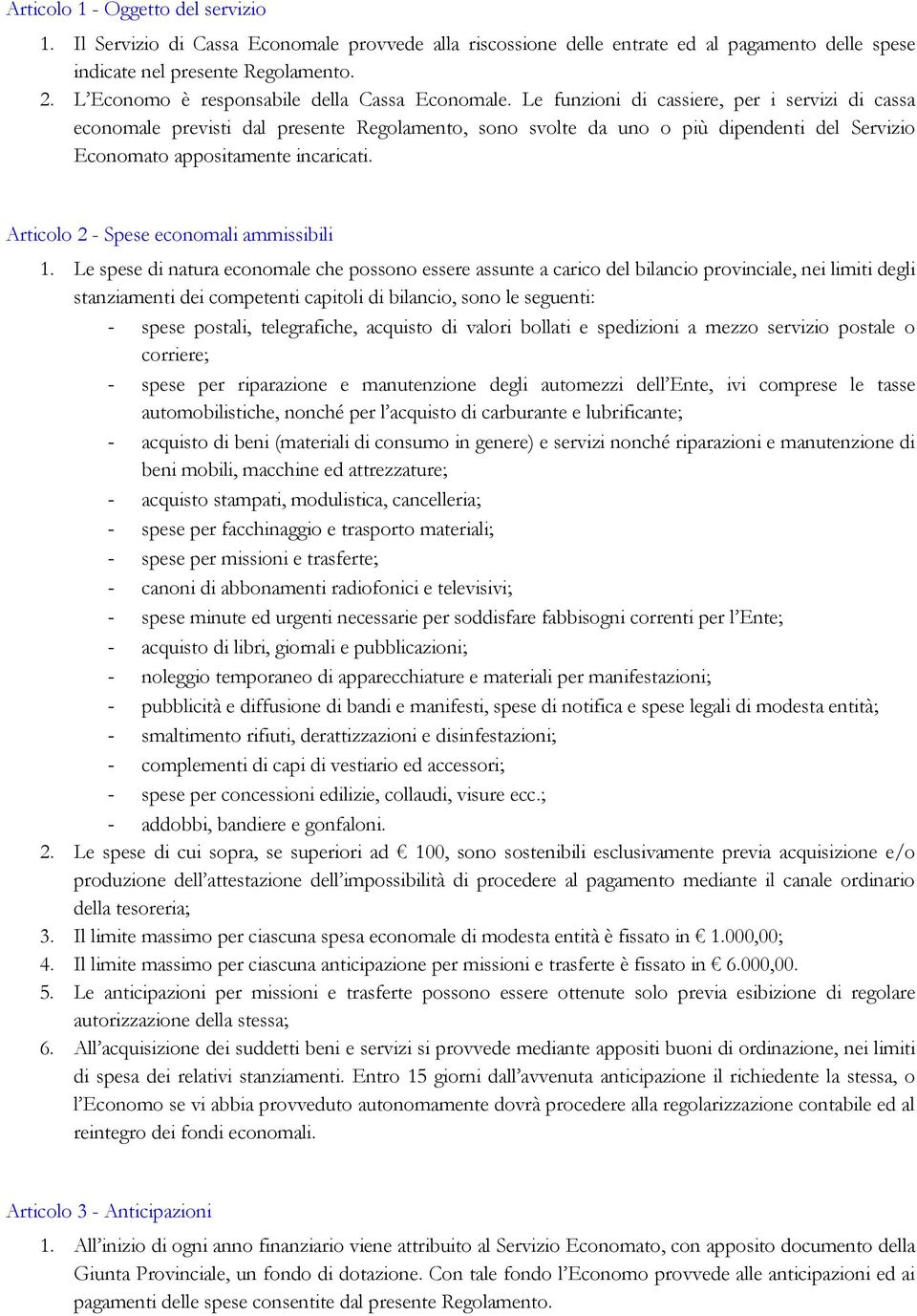 Articolo 1 - Oggetto del servizio

1. Il Servizio di Cassa Economale provvede alla riscossione delle entrate ed al pagamento delle spese indicate nel presente Regolamento.
2. L'Economo è responsabile della Cassa Economale. Le funzioni di cassiere, per i servizi di cassa economale previsti dal presente Regolamento, sono svolte da uno o più dipendenti del Servizio Economato appositamente incaricati.

Articolo 2 - Spese economali ammissibili

1. Le spese di natura economale che possono essere assunte a carico del bilancio provinciale, nei limiti degli stanziamenti dei competenti capitoli di bilancio, sono le seguenti:
- spese postali, telegrafiche, acquisto di valori bollati e spedizioni a mezzo servizio postale o corriere;
- spese per riparazione e manutenzione degli automezzi dell'Ente, ivi comprese le tasse automobilistiche, nonché per l'acquisto di carburante e lubrificante;
- acquisto di beni (materiali di consumo in genere) e servizi nonché riparazioni e manutenzione di beni mobili, macchine ed attrezzature;
- acquisto stampati, modulistica, cancelleria;
- spese per facchinaggio e trasporto materiali;
- spese per missioni e trasferte;
- canoni di abbonamenti radiofonici e televisivi;
- spese minute ed urgenti necessarie per soddisfare fabbisogni correnti per l'Ente;
- acquisto di libri, giornali e pubblicazioni;
- noleggio temporaneo di apparecchiature e materiali per manifestazioni;
- pubblicità e diffusione di bandi e manifesti, spese di notifica e spese legali di modesta entità;
- smaltimento rifiuti, derattizzazioni e disinfestazioni;
- complementi di capi di vestiario ed accessori;
- spese per concessioni edilizie, collaudi, visure ecc.;
- addobbi, bandiere e gonfaloni.
2. Le spese di cui sopra, se superiori ad € 100, sono sostenibili esclusivamente previa acquisizione e/o produzione dell'attestazione dell'impossibilità di procedere al pagamento mediante il canale ordinario della tesoreria;
3. Il limite massimo per ciascuna spesa economale di modesta entità è fissato in € 1.000,00;
4. Il limite massimo per ciascuna anticipazione per missioni e trasferte è fissato in € 6.000,00.
5. Le anticipazioni per missioni e trasferte possono essere ottenute solo previa esibizione di regolare autorizzazione della stessa;
6. All'acquisizione dei suddetti beni e servizi si provvede mediante appositi buoni di ordinazione, nei limiti di spesa dei relativi stanziamenti. Entro 15 giorni dall'avvenuta anticipazione il richiedente la stessa, o l'Economo se vi abbia provveduto autonomamente dovrà procedere alla regolarizzazione contabile ed al reintegro dei fondi economali.

Articolo 3 - Anticipazioni

1. All'inizio di ogni anno finanziario viene attribuito al Servizio Economato, con apposito documento della Giunta Provinciale, un fondo di dotazione. Con tale fondo l'Economo provvede alle anticipazioni ed ai pagamenti delle spese consentite dal presente Regolamento.